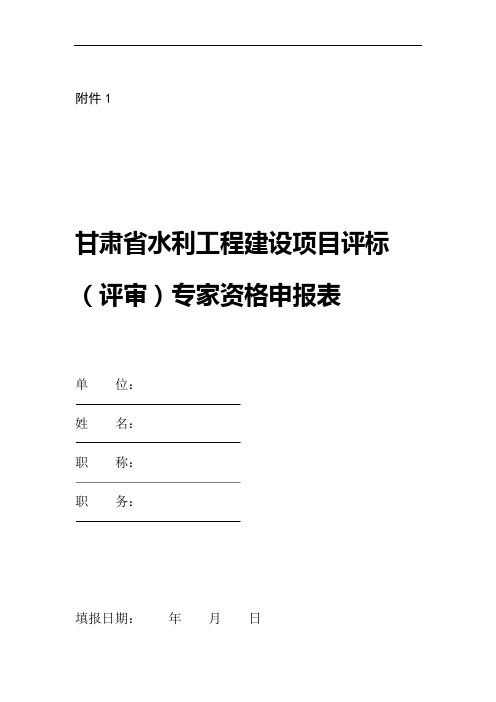 附件 1

甘肃省水利工程建设项目评标（评审）专家资格申报表

单　　位：

姓　　名：

职　　称：

职　　务：

填报日期：　　年　　月　　日